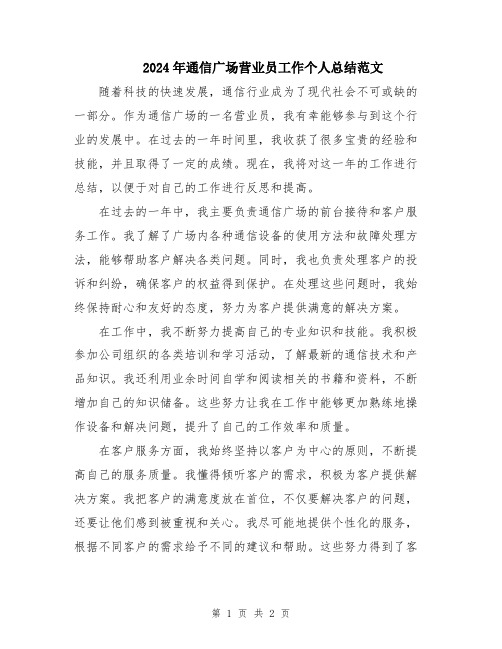 2024年通信广场营业员工作个人总结范文

随着科技的快速发展，通信行业成为了现代社会不可或缺的一部分。作为通信广场的一名营业员，我有幸能够参与到这个行业的发展中。在过去的一年时间里，我收获了很多宝贵的经验和技能，并且取得了一定的成绩。现在，我将对这一年的工作进行总结，以便于对自己的工作进行反思和提高。

在过去的一年中，我主要负责通信广场的前台接待和客户服务工作。我了解了广场内各种通信设备的使用方法和故障处理方法，能够帮助客户解决各类问题。同时，我也负责处理客户的投诉和纠纷，确保客户的权益得到保护。在处理这些问题时，我始终保持耐心和友好的态度，努力为客户提供满意的解决方案。

在工作中，我不断努力提高自己的专业知识和技能。我积极参加公司组织的各类培训和学习活动，了解最新的通信技术和产品知识。我还利用业余时间自学和阅读相关的书籍和资料，不断增加自己的知识储备。这些努力让我在工作中能够更加熟练地操作设备和解决问题，提升了自己的工作效率和质量。

在客户服务方面，我始终坚持以客户为中心的原则，不断提高自己的服务质量。我懂得倾听客户的需求，积极为客户提供解决方案。我把客户的满意度放在首位，不仅要解决客户的问题，还要让他们感到被重视和关心。我尽可能地提供个性化的服务，根据不同客户的需求给予不同的建议和帮助。这些努力得到了客

第 1 页 共 2 页